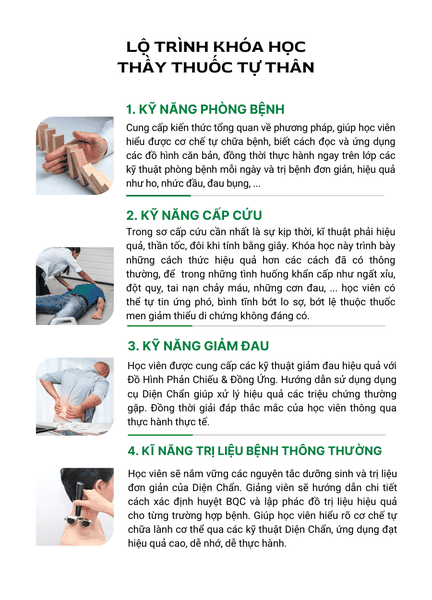 LỘ TRÌNH KHÓA HỌC
THẦY THUỐC TỰ THÂN

1. KỸ NĂNG PHÒNG BỆNH

Cung cấp kiến thức tổng quan về phương pháp, giúp học viên hiểu được cơ chế tự chữa bệnh, biết cách đọc và ứng dụng các đồ hình căn bản, đồng thời thực hành ngay trên lớp các kỹ thuật phòng bệnh mỗi ngày và trị bệnh đơn giản, hiệu quả như ho, nhức đầu, đau bụng, ...

2. KỸ NĂNG CẤP CỨU

Trong sơ cấp cứu cần nhất là sự kịp thời, kĩ thuật phải hiệu quả, thần tốc, đôi khi tính bằng giây. Khóa học này trình bày những cách thức hiệu quả hơn các cách đã có thông thường, để trong những tình huống khẩn cấp như ngất xỉu, đột quỵ, tai nạn chảy máu, những cơn đau, ... học viên có thể tự tin ứng phó, bình tĩnh bớt lo sợ, bớt lệ thuộc thuốc men giảm thiểu di chứng không đáng có.

3. KỸ NĂNG GIẢM ĐAU

Học viên được cung cấp các kỹ thuật giảm đau hiệu quả với Đồ Hình Phản Chiếu & Đồng Ứng. Hướng dẫn sử dụng dụng cụ Diện Chẩn giúp xử lý hiệu quả các triệu chứng thường gặp. Đồng thời giải đáp thắc mắc của học viên thông qua thực hành thực tế.

4. KĨ NĂNG TRỊ LIỆU BỆNH THÔNG THƯỜNG

Học viên sẽ nắm vững các nguyên tắc dưỡng sinh và trị liệu đơn giản của Diện Chẩn. Giảng viên sẽ hướng dẫn chi tiết cách xác định huyệt BQC và lập phác đồ trị liệu hiệu quả cho từng trường hợp bệnh. Giúp học viên hiểu rõ cơ chế tự chữa lành cơ thể qua các kỹ thuật Diện Chẩn, ứng dụng đạt hiệu quả cao, dễ nhớ, dễ thực hành.